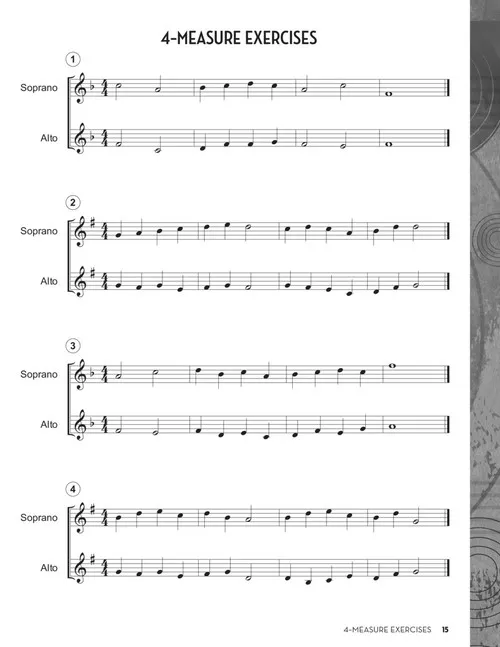 4-MEASURE EXERCISES

1

Soprano

Alto

2

Soprano

Alto

3

Soprano

Alto

4

Soprano

Alto

4-MEASURE EXERCISES 15